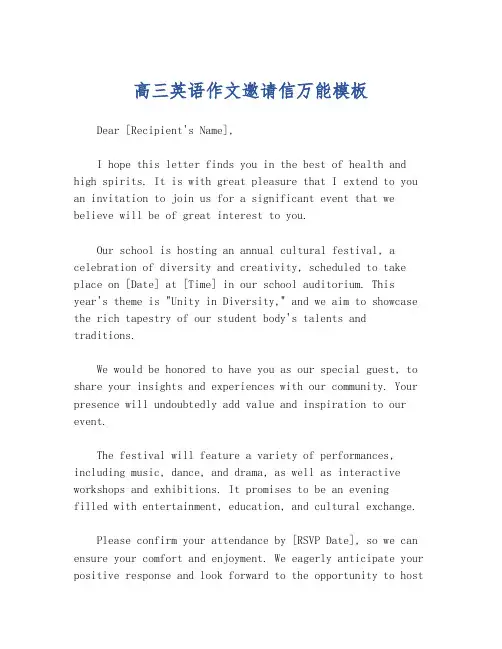 高三英语作文邀请信万能模板

Dear [Recipient's Name],

I hope this letter finds you in the best of health and high spirits. It is with great pleasure that I extend to you an invitation to join us for a significant event that we believe will be of great interest to you.

Our school is hosting an annual cultural festival, a celebration of diversity and creativity, scheduled to take place on [Date] at [Time] in our school auditorium. This year's theme is "Unity in Diversity," and we aim to showcase the rich tapestry of our student body's talents and traditions.

We would be honored to have you as our special guest, to share your insights and experiences with our community. Your presence will undoubtedly add value and inspiration to our event.

The festival will feature a variety of performances, including music, dance, and drama, as well as interactive workshops and exhibitions. It promises to be an evening filled with entertainment, education, and cultural exchange.

Please confirm your attendance by [RSVP Date], so we can ensure your comfort and enjoyment. We eagerly anticipate your positive response and look forward to the opportunity to host